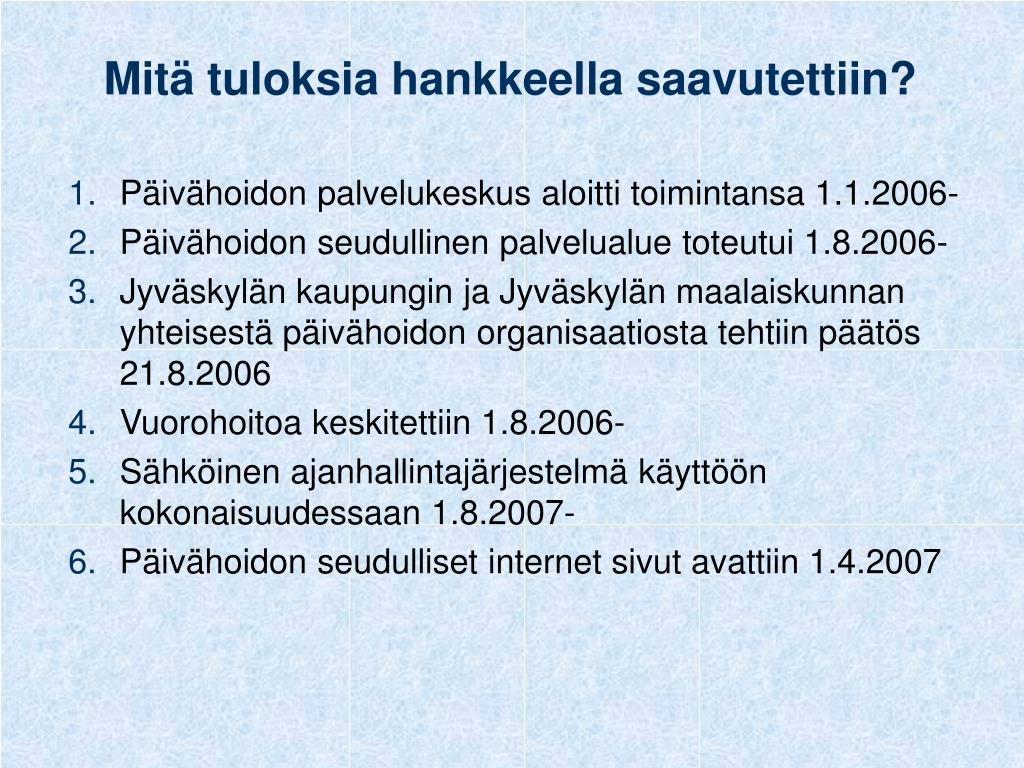 Mitä tuloksia hankkeella saavutettiin?

1. Päivähoidon palvelukeskus aloitti toimintansa 1.1.2006-
2. Päivähoidon seudullinen palvelualue toteutui 1.8.2006-
3. Jyväskylän kaupungin ja Jyväskylän maalaiskunnan yhteisestä päivähoidon organisaatiosta tehtiin päätös 21.8.2006
4. Vuorohoitoa keskitettiin 1.8.2006-
5. Sähköinen ajanhallintajärjestelmä käyttöön kokonaisuudessaan 1.8.2007-
6. Päivähoidon seudulliset internet sivut avattiin 1.4.2007